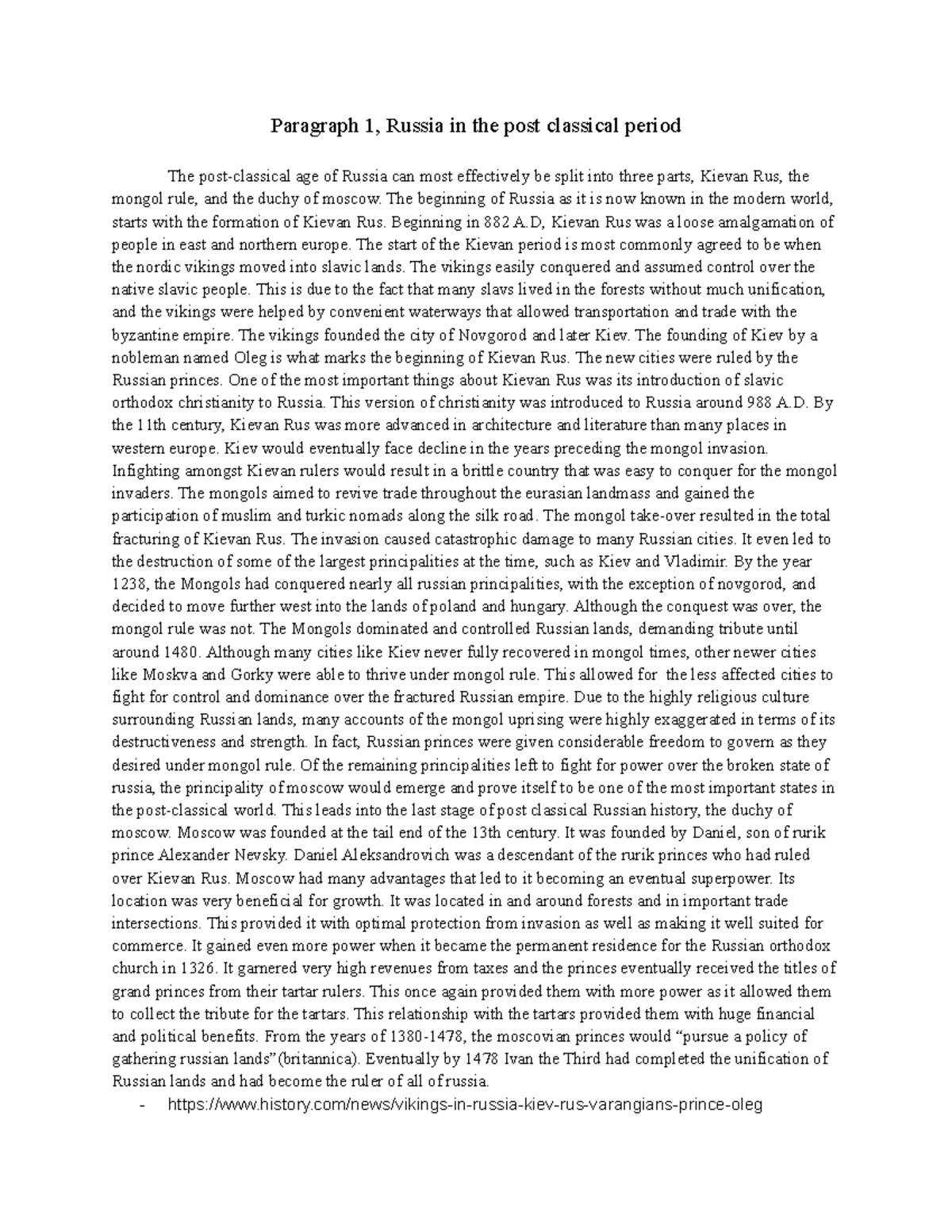 Paragraph 1, Russia in the post classical period

The post-classical age of Russia can most effectively be split into three parts, Kievan Rus, the mongol rule, and the duchy of moscow. The beginning of Russia as it is now known in the modern world, starts with the formation of Kievan Rus. Beginning in 882 A.D, Kievan Rus was a loose amalgamation of people in east and northern europe. The start of the Kievan period is most commonly agreed to be when the nordic vikings moved into slavic lands. The vikings easily conquered and assumed control over the native slavic people. This is due to the fact that many slavs lived in the forests without much unification, and the vikings were helped by convenient waterways that allowed transportation and trade with the byzantine empire. The vikings founded the city of Novgorod and later Kiev. The founding of Kiev by a nobleman named Oleg is what marks the beginning of Kievan Rus. The new cities were ruled by the Russian princes. One of the most important things about Kievan Rus was its introduction of slavic orthodox christianity to Russia. This version of christianity was introduced to Russia around 988 A.D. By the 11th century, Kievan Rus was more advanced in architecture and literature than many places in western europe. Kiev would eventually face decline in the years preceding the mongol invasion. Infighting amongst Kievan rulers would result in a brittle country that was easy to conquer for the mongol invaders. The mongols aimed to revive trade throughout the eurasian landmass and gained the participation of muslim and turkic nomads along the silk road. The mongol take-over resulted in the total fracturing of Kievan Rus. The invasion caused catastrophic damage to many Russian cities. It even led to the destruction of some of the largest principalities at the time, such as Kiev and Vladimir. By the year 1238, the Mongols had conquered nearly all russian principalities, with the exception of novgorod, and decided to move further west into the lands of poland and hungary. Although the conquest was over, the mongol rule was not. The Mongols dominated and controlled Russian lands, demanding tribute until around 1480. Although many cities like Kiev never fully recovered in mongol times, other newer cities like Moskva and Gorky were able to thrive under mongol rule. This allowed for the less affected cities to fight for control and dominance over the fractured Russian empire. Due to the highly religious culture surrounding Russian lands, many accounts of the mongol uprising were highly exaggerated in terms of its destructiveness and strength. In fact, Russian princes were given considerable freedom to govern as they desired under mongol rule. Of the remaining principalities left to fight for power over the broken state of russia, the principality of moscow would emerge and prove itself to be one of the most important states in the post-classical world. This leads into the last stage of post classical Russian history, the duchy of moscow. Moscow was founded at the tail end of the 13th century. It was founded by Daniel, son of rurik prince Alexander Nevsky. Daniel Aleksandrovich was a descendant of the rurik princes who had ruled over Kievan Rus. Moscow had many advantages that led to it becoming an eventual superpower. Its location was very beneficial for growth. It was located in and around forests and in important trade intersections. This provided it with optimal protection from invasion as well as making it well suited for commerce. It gained even more power when it became the permanent residence for the Russian orthodox church in 1326. It garnered very high revenues from taxes and the princes eventually received the titles of grand princes from their tartar rulers. This once again provided them with more power as it allowed them to collect the tribute for the tartars. This relationship with the tartars provided them with huge financial and political benefits. From the years of 1380-1478, the moscovian princes would “pursue a policy of gathering russian lands”(britannica). Eventually by 1478 Ivan the Third had completed the unification of Russian lands and had become the ruler of all of russia.

- https://www.history.com/news/vikings-in-russia-kiev-rus-varangians-prince-oleg